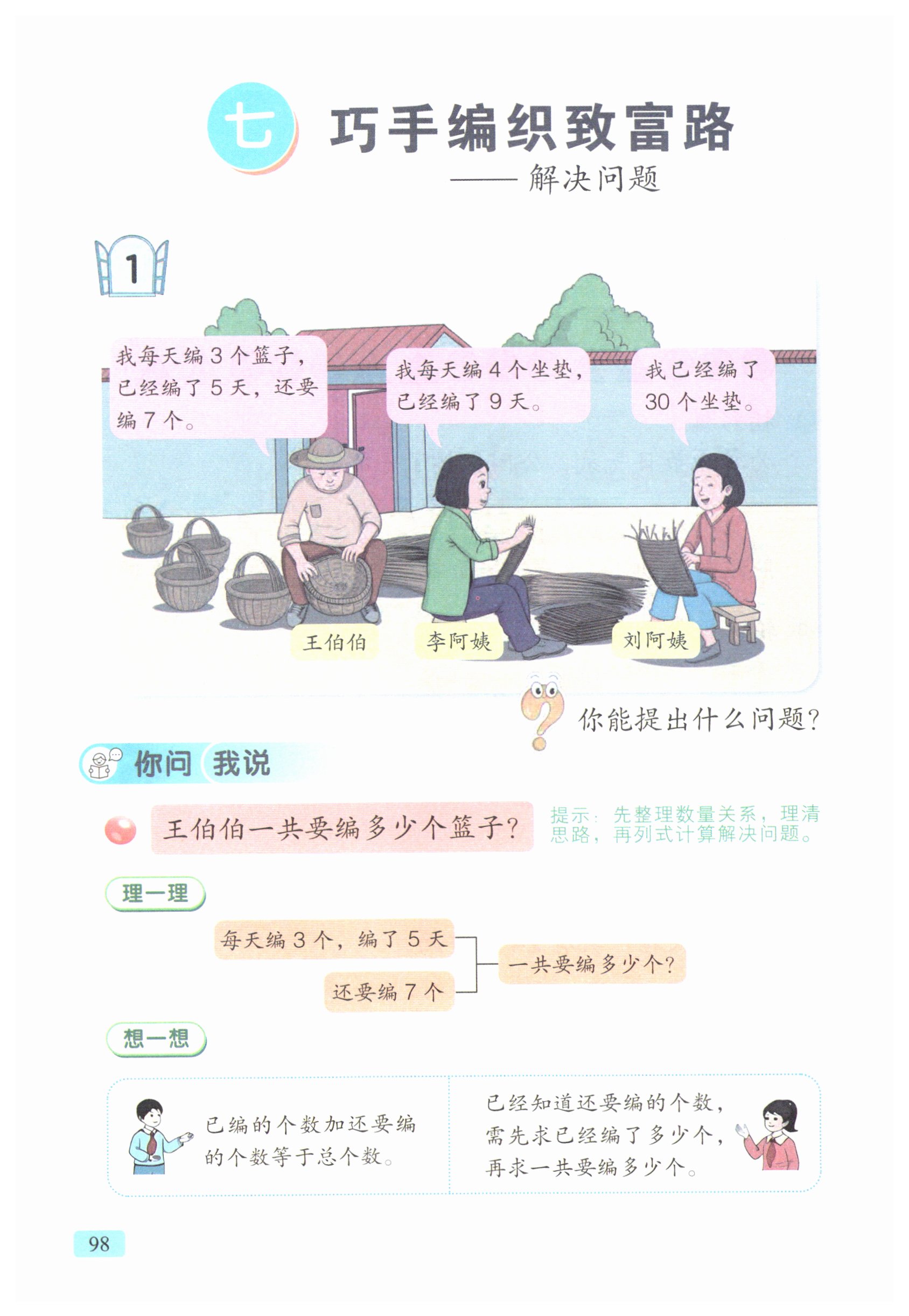 七 巧手编织致富路

——解决问题

1

我每天编3个篮子，已经编了5天，还要编7个。

我每天编4个坐垫，已经编了9天。

我已经编了30个坐垫。

王伯伯

李阿姨

刘阿姨

你能提出什么问题？

你问 我说

王伯伯一共要编多少个篮子？

提示：先整理数量关系，理清思路，再列式计算解决问题。

理一理

每天编3个，编了5天

还要编7个

一共要编多少个？

想一想

已编的个数加还要编的个数等于总个数。

已经知道还要编的个数，需先求已经编了多少个，再求一共要编多少个。

98